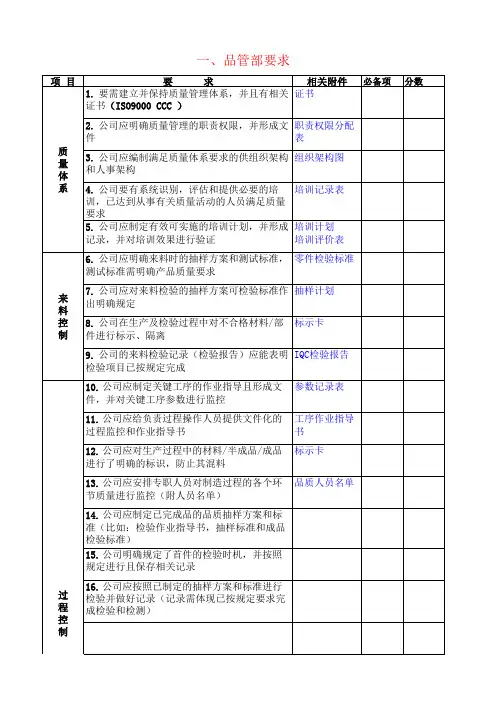 一、品管部要求

| 项 目 | 要 求 | 相关附件 | 必备项 | 分数 |
|---|---|---|---|---|
| 质量体系 | 1. 要需建立并保持质量管理体系，并且有相关证书（ISO9000 CCC ） | 证书 | | |
| | 2. 公司应明确质量管理的职责权限，并形成文件 | 职责权限分配表 | | |
| | 3. 公司应编制满足质量体系要求的供组织架构和人事架构 | 组织架构图 | | |
| | 4. 公司要有系统识别，评估和提供必要的培训，已达到从事有关质量活动的人员满足质量要求 | 培训记录表 | | |
| | 5. 公司应制定有效可实施的培训计划，并形成记录，并对培训效果进行验证 | 培训计划 培训评价表 | | |
| 来料控制 | 6. 公司应明确来料时的抽样方案和测试标准，测试标准需明确产品质量要求 | 零件检验标准 | | |
| | 7. 公司应对来料检验的抽样方案可检验标准作出明确规定 | 抽样计划 | | |
| | 8. 公司在生产及检验过程中对不合格材料/部件进行标示、隔离 | 标示卡 | | |
| | 9. 公司的来料检验记录（检验报告）应能表明检验项目已按规定完成 | IQC检验报告 | | |
| 过程控制 | 10. 公司应制定关键工序的作业指导且形成文件，并对关键工序参数进行监控 | 参数记录表 | | |
| | 11. 公司应给负责过程操作人员提供文件化的过程监控和作业指导书 | 工序作业指导书 | | |
| | 12. 公司应对生产过程中的材料/半成品/成品进行了明确的标识，防止其混料 | 标示卡 | | |
| | 13. 公司应安排专职人员对制造过程的各个环节质量进行监控（附人员名单） | 品质人员名单 | | |
| | 14. 公司应制定已完成品的品质抽样方案和标准（比如：检验作业指导书，抽样标准和成品检验标准） | | | |
| | 15. 公司明确规定了首件的检验时机，并按照规定进行且保存相关记录 | | | |
| | 16. 公司应按照已制定的抽样方案和标准进行检验并做好记录（记录需体现已按规定要求完成检验和检测） | | | |
| | | | | |